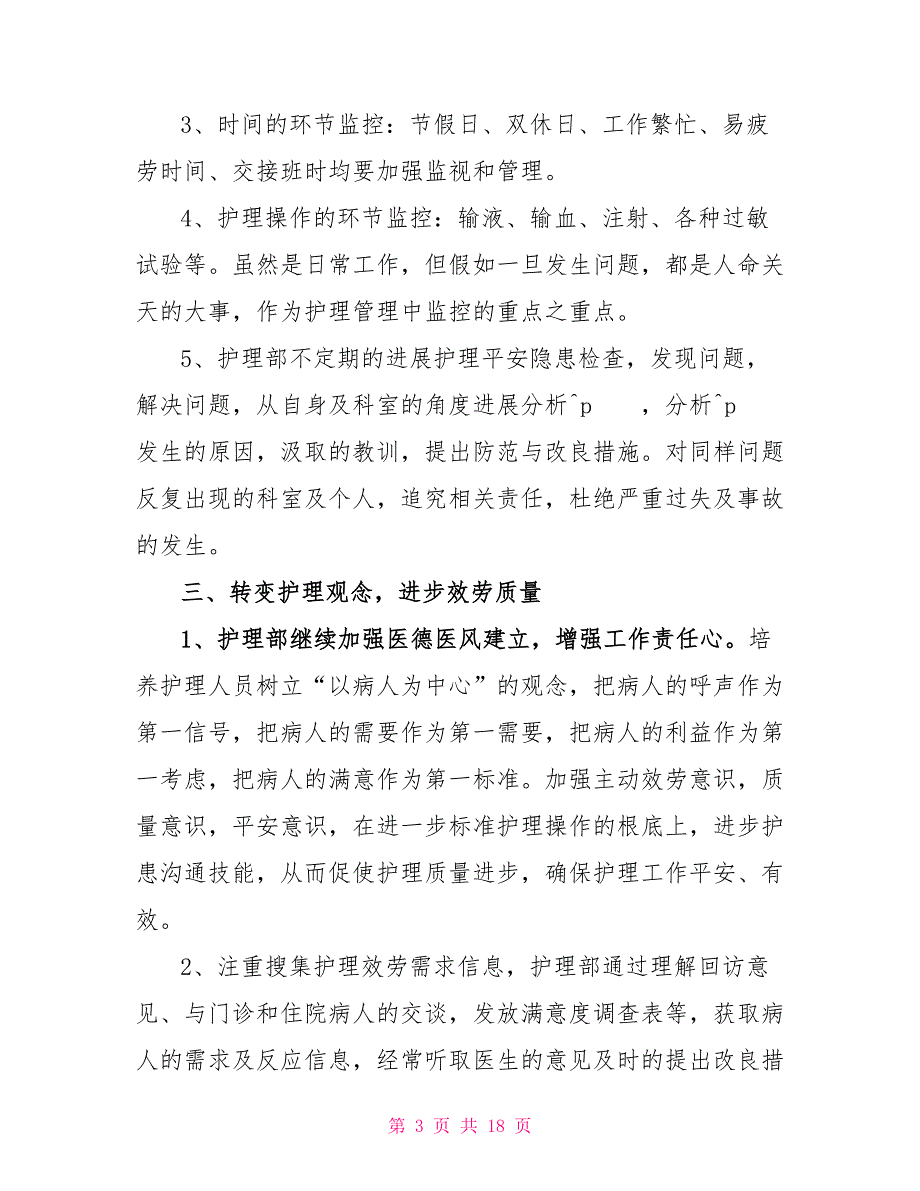 3、时间的环节监控：节假日、双休日、工作繁忙、易疲劳时间、交接班时均要加强监视和管理。

4、护理操作的环节监控：输液、输血、注射、各种过敏试验等。虽然是日常工作，但假如一旦发生问题，都是人命关天的大事，作为护理管理中监控的重点之重点。

5、护理部不定期的进展护理平安隐患检查，发现问题，解决问题，从自身及科室的角度进展分析^p ，分析^p 发生的原因，汲取的教训，提出防范与改良措施。对同样问题反复出现的科室及个人，追究相关责任，杜绝严重过失及事故的发生。

三、转变护理观念，进步效劳质量

1、护理部继续加强医德医风建立，增强工作责任心。培养护理人员树立“以病人为中心”的观念，把病人的呼声作为第一信号，把病人的需要作为第一需要，把病人的利益作为第一考虑，把病人的满意作为第一标准。加强主动效劳意识，质量意识，平安意识，在进一步标准护理操作的根底上，进步护患沟通技能，从而促使护理质量进步，确保护理工作平安、有效。

2、注重搜集护理效劳需求信息，护理部通过理解回访意见、与门诊和住院病人的交谈，发放满意度调查表等，获取病人的需求及反应信息，经常听取医生的意见及时的提出改良措

第 3 页 共 18 页